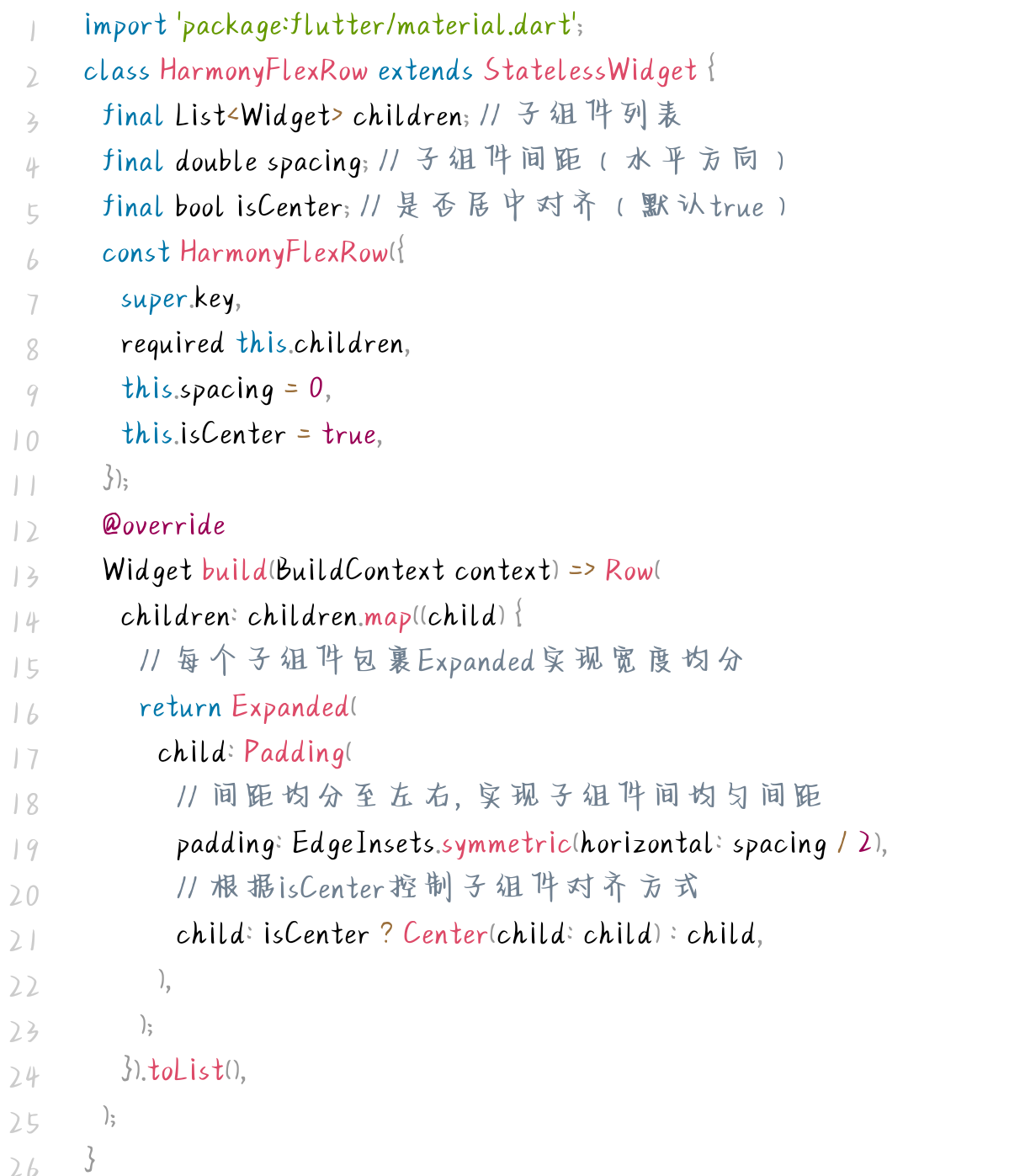 1 import 'package:flutter/material.dart';
2 class HarmonyFlexRow extends StatelessWidget {
3 final List<Widget> children; // 子组件列表
4 final double spacing; // 子组件间距（水平方向）
5 final bool isCenter; // 是否居中对齐（默认true）
6 const HarmonyFlexRow({
7 super.key,
8 required this.children,
9 this.spacing = 0,
10 this.isCenter = true,
11 });
12 @override
13 Widget build(BuildContext context) => Row(
14 children: children.map((child) {
15 // 每个子组件包裹Expanded实现宽度均分
16 return Expanded(
17 child: Padding(
18 // 间距均分至左右，实现子组件间均匀间距
19 padding: EdgeInsets.symmetric(horizontal: spacing / 2),
20 // 根据isCenter控制子组件对齐方式
21 child: isCenter ? Center(child: child) : child,
22 ),
23 );
24 }).toList(),
25 );
26 }